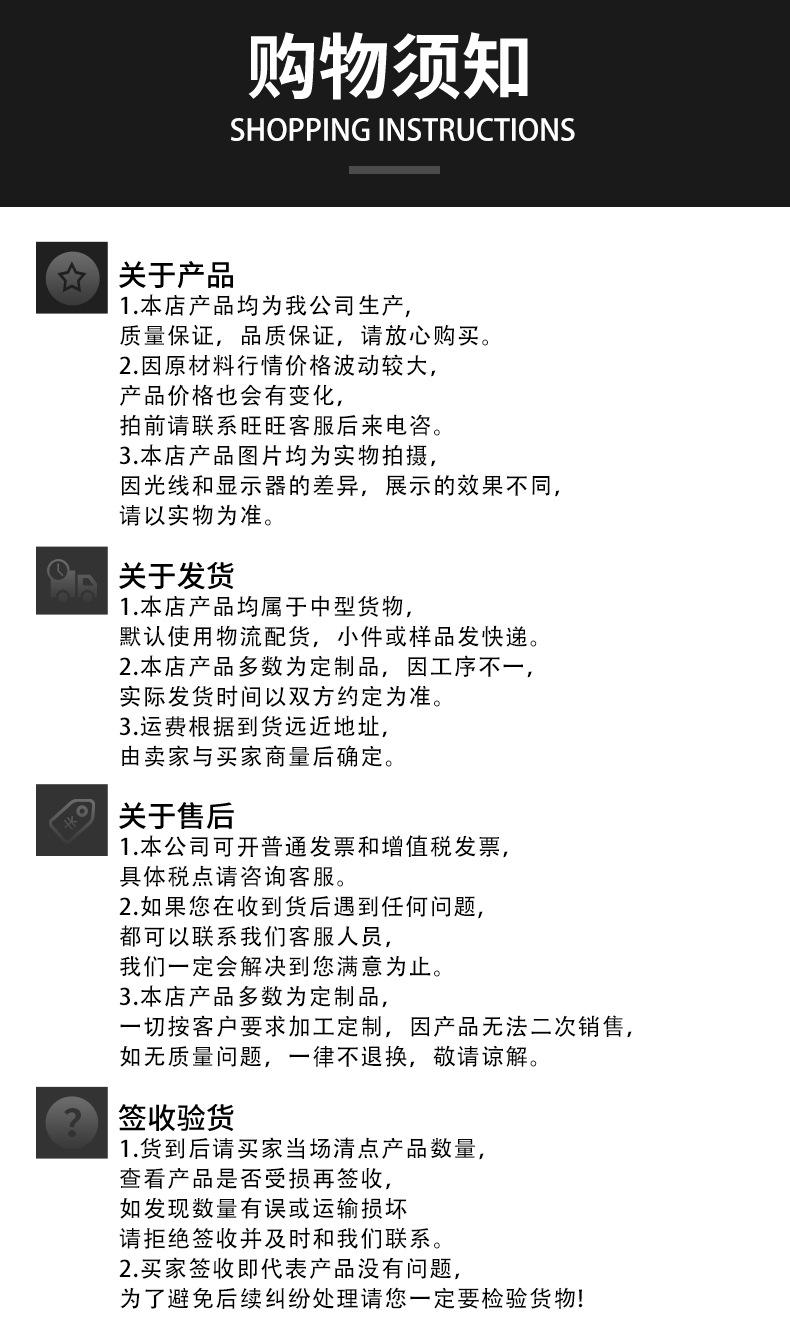 购物须知
SHOPPING INSTRUCTIONS

关于产品
1.本店产品均为我公司生产,
质量保证，品质保证，请放心购买。
2.因原材料行情价格波动较大,
产品价格也会有变化,
拍前请联系旺旺客服后来电咨。
3.本店产品图片均为实物拍摄,
因光线和显示器的差异，展示的效果不同,
请以实物为准。

关于发货
1.本店产品均属于中型货物,
默认使用物流配货，小件或样品发快递。
2.本店产品多数为定制品，因工序不一,
实际发货时间以双方约定为准。
3.运费根据到货远近地址,
由卖家与买家商量后确定。

关于售后
1.本公司可开普通发票和增值税发票,
具体税点请咨询客服。
2.如果您在收到货后遇到任何问题,
都可以联系我们客服人员,
我们一定会解决到您满意为止。
3.本店产品多数为定制品,
一切按客户要求加工定制，因产品无法二次销售,
如无质量问题，一律不退换，敬请谅解。

签收验货
1.货到后请买家当场清点产品数量,
查看产品是否受损再签收,
如发现数量有误或运输损坏
请拒绝签收并及时和我们联系。
2.买家签收即代表产品没有问题,
为了避免后续纠纷处理请您一定要检验货物!